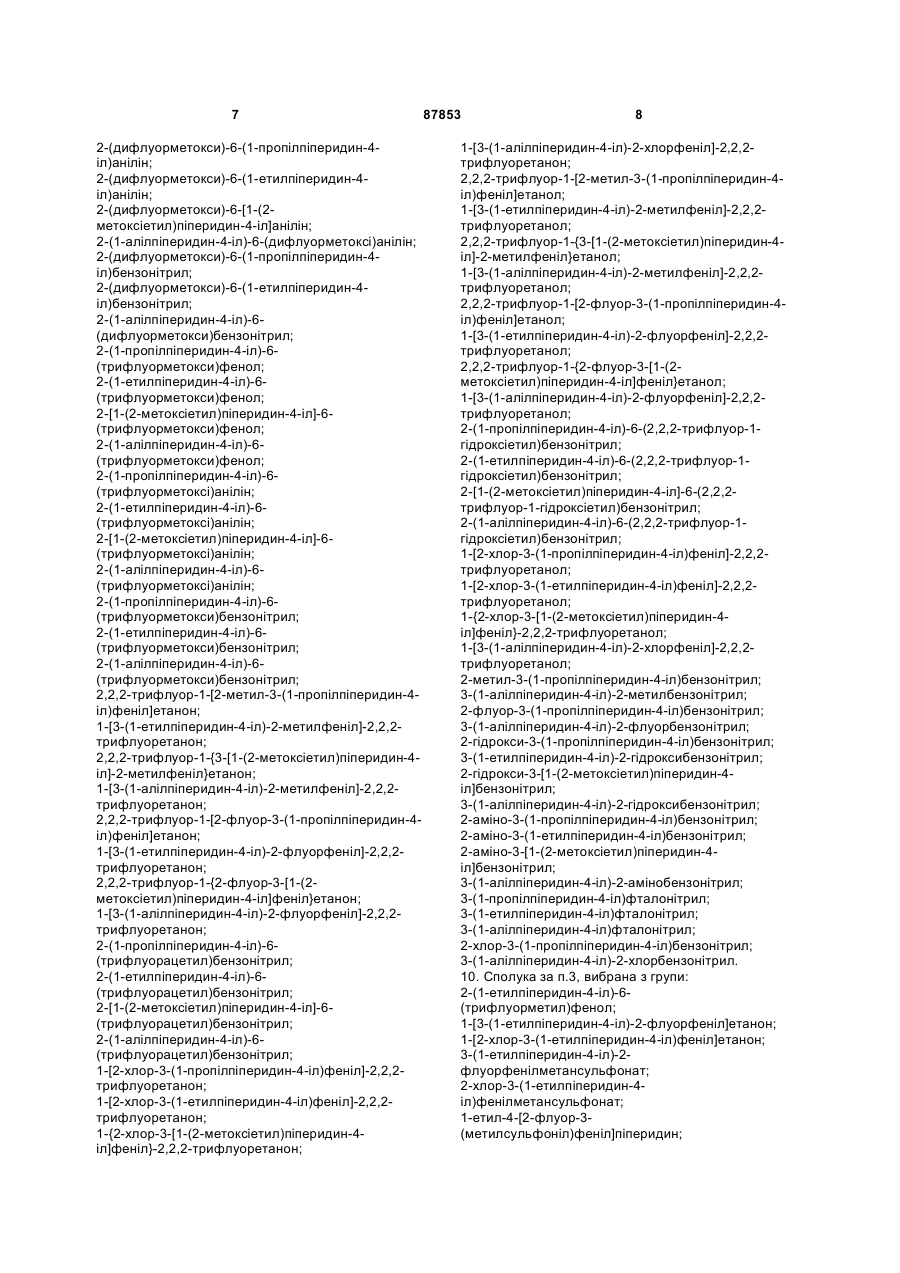 7 87853 8

2-(дифлуорметокси)-6-(1-пропілпіперидин-4-іл)анілін;
2-(дифлуорметокси)-6-(1-етилпіперидин-4-іл)анілін;
2-(дифлуорметокси)-6-[1-(2-метоксіетил)піперидин-4-іл]анілін;
2-(1-алілпіперидин-4-іл)-6-(дифлуорметоксі)анілін;
2-(дифлуорметокси)-6-(1-пропілпіперидин-4-іл)бензонітрил;
2-(дифлуорметокси)-6-(1-етилпіперидин-4-іл)бензонітрил;
2-(1-алілпіперидин-4-іл)-6-(дифлуорметокси)бензонітрил;
2-(1-пропілпіперидин-4-іл)-6-(трифлуорметокси)фенол;
2-(1-етилпіперидин-4-іл)-6-(трифлуорметокси)фенол;
2-[1-(2-метоксіетил)піперидин-4-іл]-6-(трифлуорметокси)фенол;
2-(1-алілпіперидин-4-іл)-6-(трифлуорметокси)фенол;
2-(1-пропілпіперидин-4-іл)-6-(трифлуорметоксі)анілін;
2-(1-етилпіперидин-4-іл)-6-(трифлуорметоксі)анілін;
2-[1-(2-метоксіетил)піперидин-4-іл]-6-(трифлуорметоксі)анілін;
2-(1-алілпіперидин-4-іл)-6-(трифлуорметоксі)анілін;
2-(1-пропілпіперидин-4-іл)-6-(трифлуорметокси)бензонітрил;
2-(1-етилпіперидин-4-іл)-6-(трифлуорметокси)бензонітрил;
2-(1-алілпіперидин-4-іл)-6-(трифлуорметокси)бензонітрил;
2,2,2-трифлуор-1-[2-метил-3-(1-пропілпіперидин-4-іл)феніл]етанон;
1-[3-(1-етилпіперидин-4-іл)-2-метилфеніл]-2,2,2-трифлуоретанон;
2,2,2-трифлуор-1-{3-[1-(2-метоксіетил)піперидин-4-іл]-2-метилфеніл}етанон;
1-[3-(1-алілпіперидин-4-іл)-2-метилфеніл]-2,2,2-трифлуоретанон;
2,2,2-трифлуор-1-[2-флуор-3-(1-пропілпіперидин-4-іл)феніл]етанон;
1-[3-(1-етилпіперидин-4-іл)-2-флуорфеніл]-2,2,2-трифлуоретанон;
2,2,2-трифлуор-1-{2-флуор-3-[1-(2-метоксіетил)піперидин-4-іл]феніл}етанон;
1-[3-(1-алілпіперидин-4-іл)-2-флуорфеніл]-2,2,2-трифлуоретанон;
2-(1-пропілпіперидин-4-іл)-6-(трифлуорацетил)бензонітрил;
2-(1-етилпіперидин-4-іл)-6-(трифлуорацетил)бензонітрил;
2-[1-(2-метоксіетил)піперидин-4-іл]-6-(трифлуорацетил)бензонітрил;
2-(1-алілпіперидин-4-іл)-6-(трифлуорацетил)бензонітрил;
1-[2-хлор-3-(1-пропілпіперидин-4-іл)феніл]-2,2,2-трифлуоретанон;
1-[2-хлор-3-(1-етилпіперидин-4-іл)феніл]-2,2,2-трифлуоретанон;
1-{2-хлор-3-[1-(2-метоксіетил)піперидин-4-іл]феніл}-2,2,2-трифлуоретанон;

1-[3-(1-алілпіперидин-4-іл)-2-хлорфеніл]-2,2,2-трифлуоретанон;
2,2,2-трифлуор-1-[2-метил-3-(1-пропілпіперидин-4-іл)феніл]етанол;
1-[3-(1-етилпіперидин-4-іл)-2-метилфеніл]-2,2,2-трифлуоретанол;
2,2,2-трифлуор-1-{3-[1-(2-метоксіетил)піперидин-4-іл]-2-метилфеніл}етанол;
1-[3-(1-алілпіперидин-4-іл)-2-метилфеніл]-2,2,2-трифлуоретанол;
2,2,2-трифлуор-1-[2-флуор-3-(1-пропілпіперидин-4-іл)феніл]етанол;
1-[3-(1-етилпіперидин-4-іл)-2-флуорфеніл]-2,2,2-трифлуоретанол;
2,2,2-трифлуор-1-{2-флуор-3-[1-(2-метоксіетил)піперидин-4-іл]феніл}етанол;
1-[3-(1-алілпіперидин-4-іл)-2-флуорфеніл]-2,2,2-трифлуоретанол;
2-(1-пропілпіперидин-4-іл)-6-(2,2,2-трифлуор-1-гідроксіетил)бензонітрил;
2-(1-етилпіперидин-4-іл)-6-(2,2,2-трифлуор-1-гідроксіетил)бензонітрил;
2-[1-(2-метоксіетил)піперидин-4-іл]-6-(2,2,2-трифлуор-1-гідроксіетил)бензонітрил;
2-(1-алілпіперидин-4-іл)-6-(2,2,2-трифлуор-1-гідроксіетил)бензонітрил;
1-[2-хлор-3-(1-пропілпіперидин-4-іл)феніл]-2,2,2-трифлуоретанол;
1-[2-хлор-3-(1-етилпіперидин-4-іл)феніл]-2,2,2-трифлуоретанол;
1-{2-хлор-3-[1-(2-метоксіетил)піперидин-4-іл]феніл}-2,2,2-трифлуоретанол;
1-[3-(1-алілпіперидин-4-іл)-2-хлорфеніл]-2,2,2-трифлуоретанол;
2-метил-3-(1-пропілпіперидин-4-іл)бензонітрил;
3-(1-алілпіперидин-4-іл)-2-метилбензонітрил;
2-флуор-3-(1-пропілпіперидин-4-іл)бензонітрил;
3-(1-алілпіперидин-4-іл)-2-флуорбензонітрил;
2-гідрокси-3-(1-пропілпіперидин-4-іл)бензонітрил;
3-(1-етилпіперидин-4-іл)-2-гідроксибензонітрил;
2-гідрокси-3-[1-(2-метоксіетил)піперидин-4-іл]бензонітрил;
3-(1-алілпіперидин-4-іл)-2-гідроксибензонітрил;
2-аміно-3-(1-пропілпіперидин-4-іл)бензонітрил;
2-аміно-3-(1-етилпіперидин-4-іл)бензонітрил;
2-аміно-3-[1-(2-метоксіетил)піперидин-4-іл]бензонітрил;
3-(1-алілпіперидин-4-іл)-2-амінобензонітрил;
3-(1-пропілпіперидин-4-іл)фталонітрил;
3-(1-етилпіперидин-4-іл)фталонітрил;
3-(1-алілпіперидин-4-іл)фталонітрил;
2-хлор-3-(1-пропілпіперидин-4-іл)бензонітрил;
3-(1-алілпіперидин-4-іл)-2-хлорбензонітрил.
10. Сполука за п.3, вибрана з групи:
2-(1-етилпіперидин-4-іл)-6-(трифлуорметил)фенол;
1-[3-(1-етилпіперидин-4-іл)-2-флуорфеніл]етанон;
1-[2-хлор-3-(1-етилпіперидин-4-іл)феніл]етанон;
3-(1-етилпіперидин-4-іл)-2-флуорфенілметансульфонат;
2-хлор-3-(1-етилпіперидин-4-іл)фенілметансульфонат;
1-етил-4-[2-флуор-3-(метилсульфоніл)феніл]піперидин;